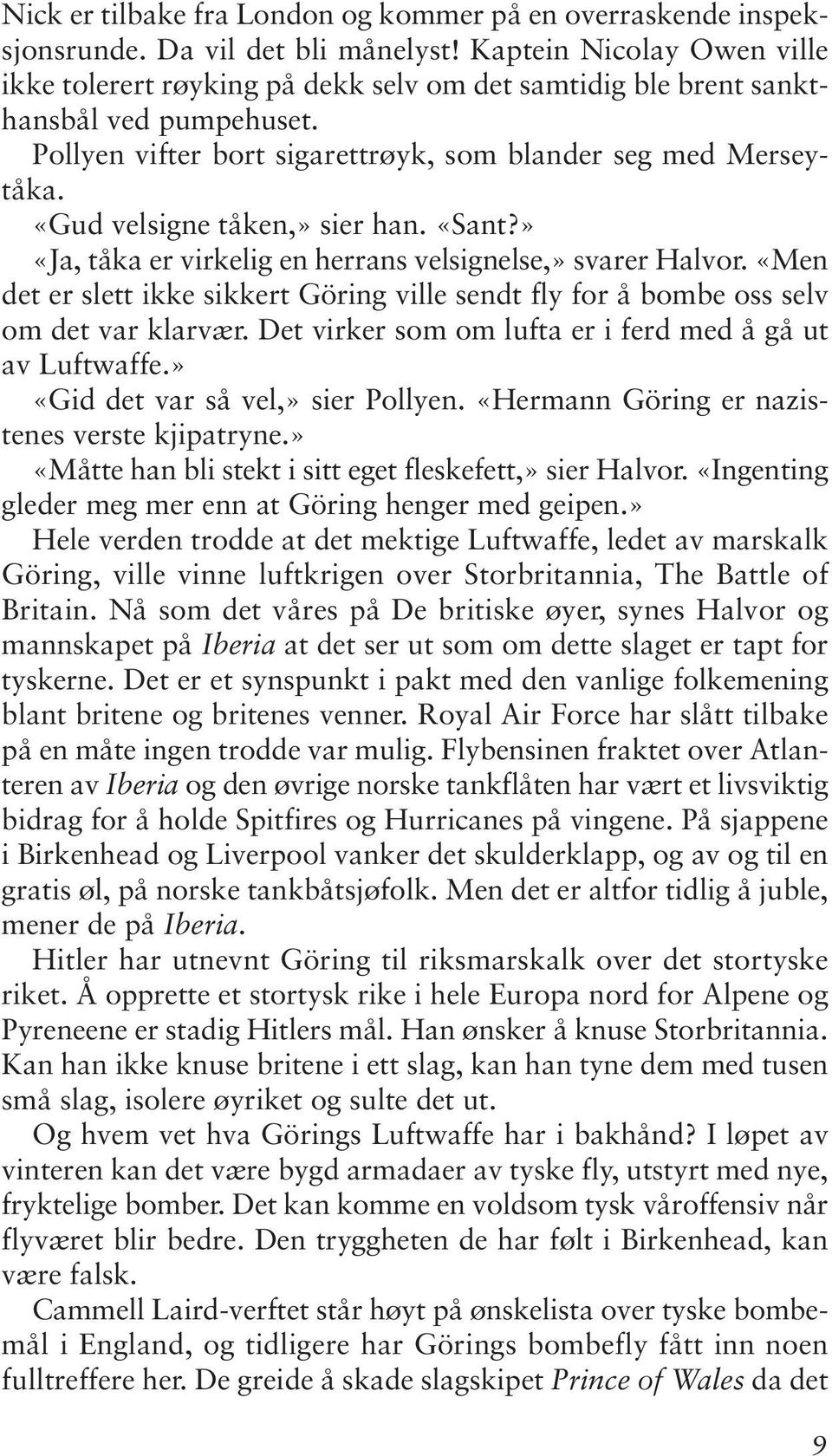 Nick er tilbake fra London og kommer på en overraskende inspeksjonsrunde. Da vil det bli månelyst! Kaptein Nicolay Owen ville ikke tolerert røyking på dekk selv om det samtidig ble brent sankthansbål ved pumpehuset.

Pollyen vifter bort sigarettrøyk, som blander seg med Merseytåka.

«Gud velsigne tåken,» sier han. «Sant?»

«Ja, tåka er virkelig en herrans velsignelse,» svarer Halvor. «Men det er slett ikke sikkert Göring ville sendt fly for å bombe oss selv om det var klarvær. Det virker som om lufta er i ferd med å gå ut av Luftwaffe.»

«Gid det var så vel,» sier Pollyen. «Hermann Göring er nazistenes verste kjipatryne.»

«Måtte han bli stekt i sitt eget fleskefett,» sier Halvor. «Ingenting gleder meg mer enn at Göring henger med geipen.»

Hele verden trodde at det mektige Luftwaffe, ledet av marskalk Göring, ville vinne luftkrigen over Storbritannia, The Battle of Britain. Nå som det våres på De britiske øyer, synes Halvor og mannskapet på Iberia at det ser ut som om dette slaget er tapt for tyskerne. Det er et synspunkt i pakt med den vanlige folkemening blant britene og britenes venner. Royal Air Force har slått tilbake på en måte ingen trodde var mulig. Flybensinen fraktet over Atlanteren av Iberia og den øvrige norske tankflåten har vært et livsviktig bidrag for å holde Spitfires og Hurricanes på vingene. På sjappene i Birkenhead og Liverpool vanker det skulderklapp, og av og til en gratis øl, på norske tankbåtsjøfolk. Men det er altfor tidlig å juble, mener de på Iberia.

Hitler har utnevnt Göring til riksmarskalk over det stortyske riket. Å opprette et stortysk rike i hele Europa nord for Alpene og Pyreneene er stadig Hitlers mål. Han ønsker å knuse Storbritannia. Kan han ikke knuse britene i ett slag, kan han tyne dem med tusen små slag, isolere øyriket og sulte det ut.

Og hvem vet hva Görings Luftwaffe har i bakhånd? I løpet av vinteren kan det være bygd armadaer av tyske fly, utstyrt med nye, fryktelige bomber. Det kan komme en voldsom tysk våroffensiv når flyværet blir bedre. Den tryggheten de har følt i Birkenhead, kan være falsk.

Cammell Laird-verftet står høyt på ønskelista over tyske bombemål i England, og tidligere har Görings bombefly fått inn noen fulltreffere her. De greide å skade slagskipet Prince of Wales da det

9